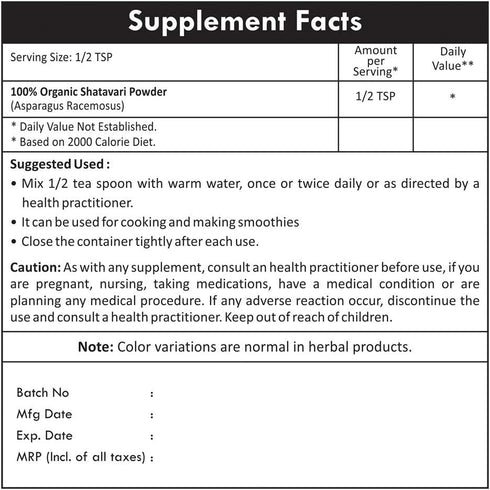 Supplement Facts

| Serving Size: 1/2 TSP | Amount per Serving* | Daily Value** |
|---|---|---|
| 100% Organic Shatavari Powder (Asparagus Racemosus) | 1/2 TSP | * |
| * Daily Value Not Established. * Based on 2000 Calorie Diet. | | |

Suggested Used :
• Mix 1/2 tea spoon with warm water, once or twice daily or as directed by a health practitioner.
• It can be used for cooking and making smoothies
• Close the container tightly after each use.

Caution: As with any supplement, consult an health practitioner before use, if you are pregnant, nursing, taking medications, have a medical condition or are planning any medical procedure. If any adverse reaction occur, discontinue the use and consult a health practitioner. Keep out of reach of children.

Note: Color variations are normal in herbal products.

Batch No :
Mfg Date :
Exp. Date :
MRP (Incl. of all taxes) :